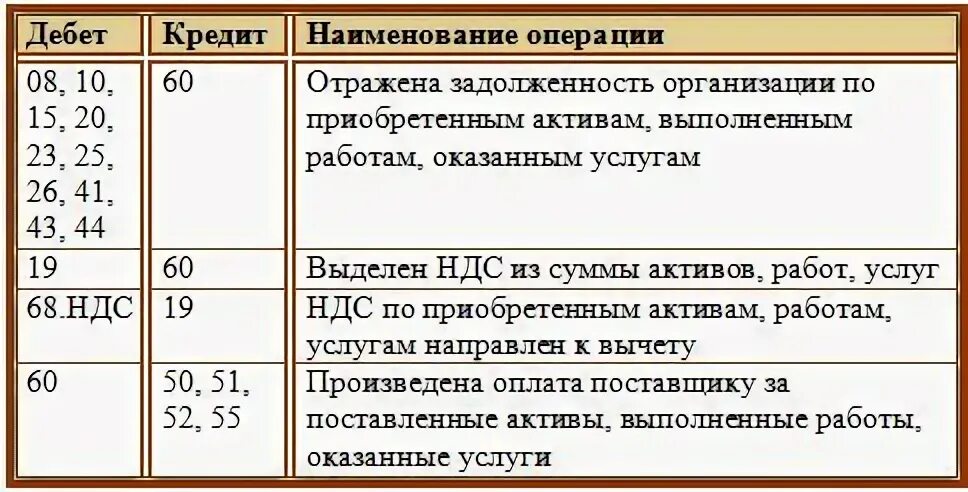 | Дебет | Кредит | Наименование операции |
|---|---|---|
| 08, 10, 15, 20, 23, 25, 26, 41, 43, 44 | 60 | Отражена задолженность организации по приобретенным активам, выполненным работам, оказанным услугам |
| 19 | 60 | Выделен НДС из суммы активов, работ, услуг |
| 68.НДС | 19 | НДС по приобретенным активам, работам, услугам направлен к вычету |
| 60 | 50, 51, 52, 55 | Произведена оплата поставщику за поставленные активы, выполненные работы, оказанные услуги |